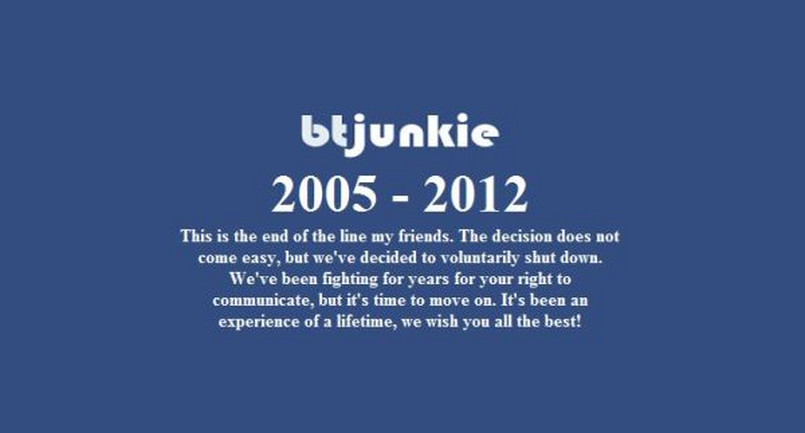 btjunkie

2005 - 2012

This is the end of the line my friends. The decision does not come easy, but we've decided to voluntarily shut down. We've been fighting for years for your right to communicate, but it's time to move on. It's been an experience of a lifetime, we wish you all the best!